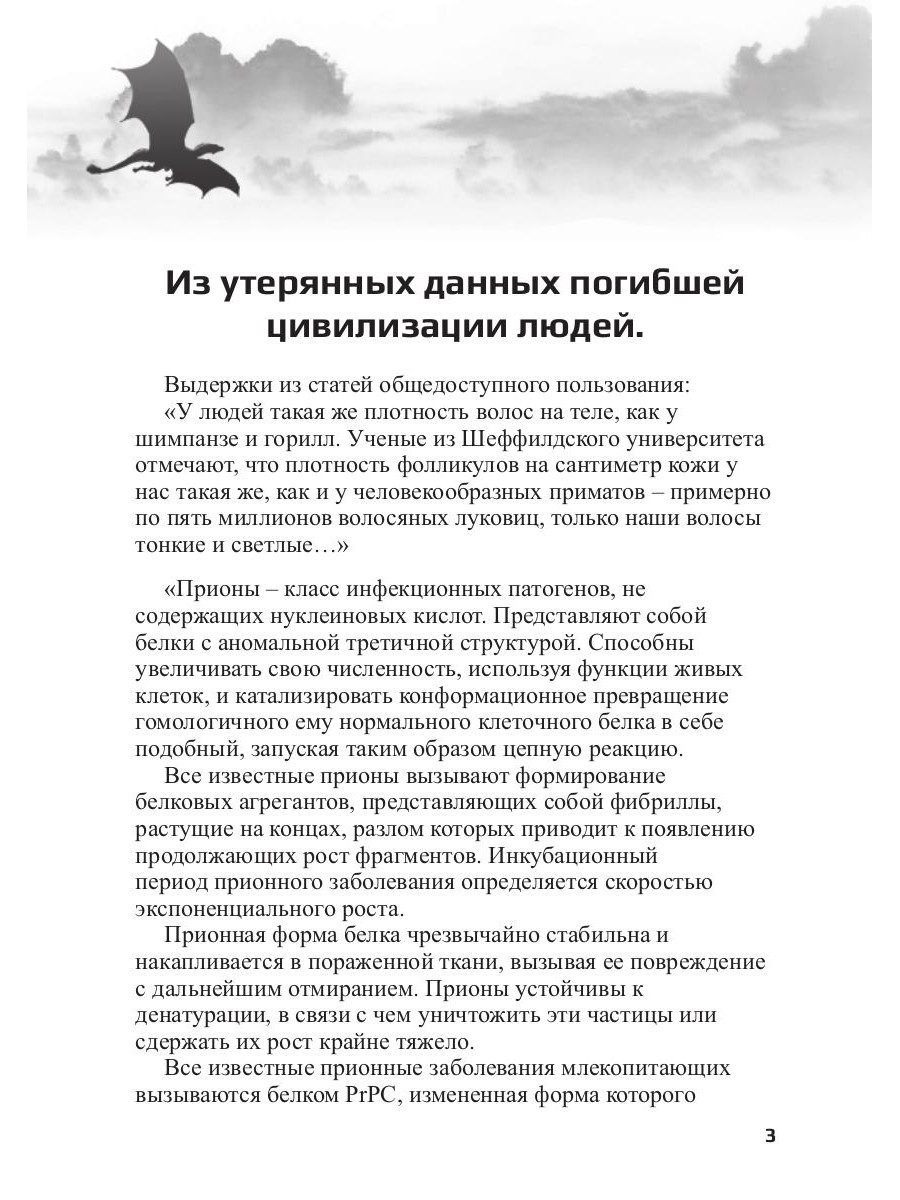 Из утерянных данных погибшей цивилизации людей.

Выдержки из статей общедоступного пользования:
«У людей такая же плотность волос на теле, как у шимпанзе и горилл. Ученые из Шеффилдского университета отмечают, что плотность фолликулов на сантиметр кожи у нас такая же, как и у человекообразных приматов – примерно по пять миллионов волосяных луковиц, только наши волосы тонкие и светлые…»

«Прионы – класс инфекционных патогенов, не содержащих нуклеиновых кислот. Представляют собой белки с аномальной третичной структурой. Способны увеличивать свою численность, используя функции живых клеток, и катализировать конформационное превращение гомологичного ему нормального клеточного белка в себе подобный, запуская таким образом цепную реакцию.
Все известные прионы вызывают формирование белковых агрегантов, представляющих собой фибриллы, растущие на концах, разлом которых приводит к появлению продолжающих рост фрагментов. Инкубационный период прионного заболевания определяется скоростью экспоненциального роста.
Прионная форма белка чрезвычайно стабильна и накапливается в пораженной ткани, вызывая ее повреждение с дальнейшим отмиранием. Прионы устойчивы к денатурации, в связи с чем уничтожить эти частицы или сдержать их рост крайне тяжело.
Все известные прионные заболевания млекопитающих вызываются белком PrPC, измененная форма которого

3